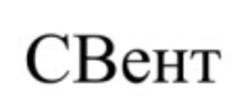 СВент